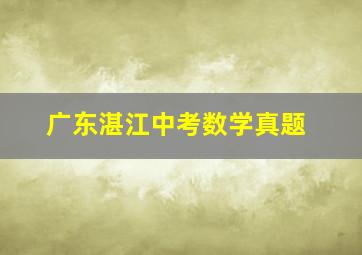 广东湛江中考数学真题